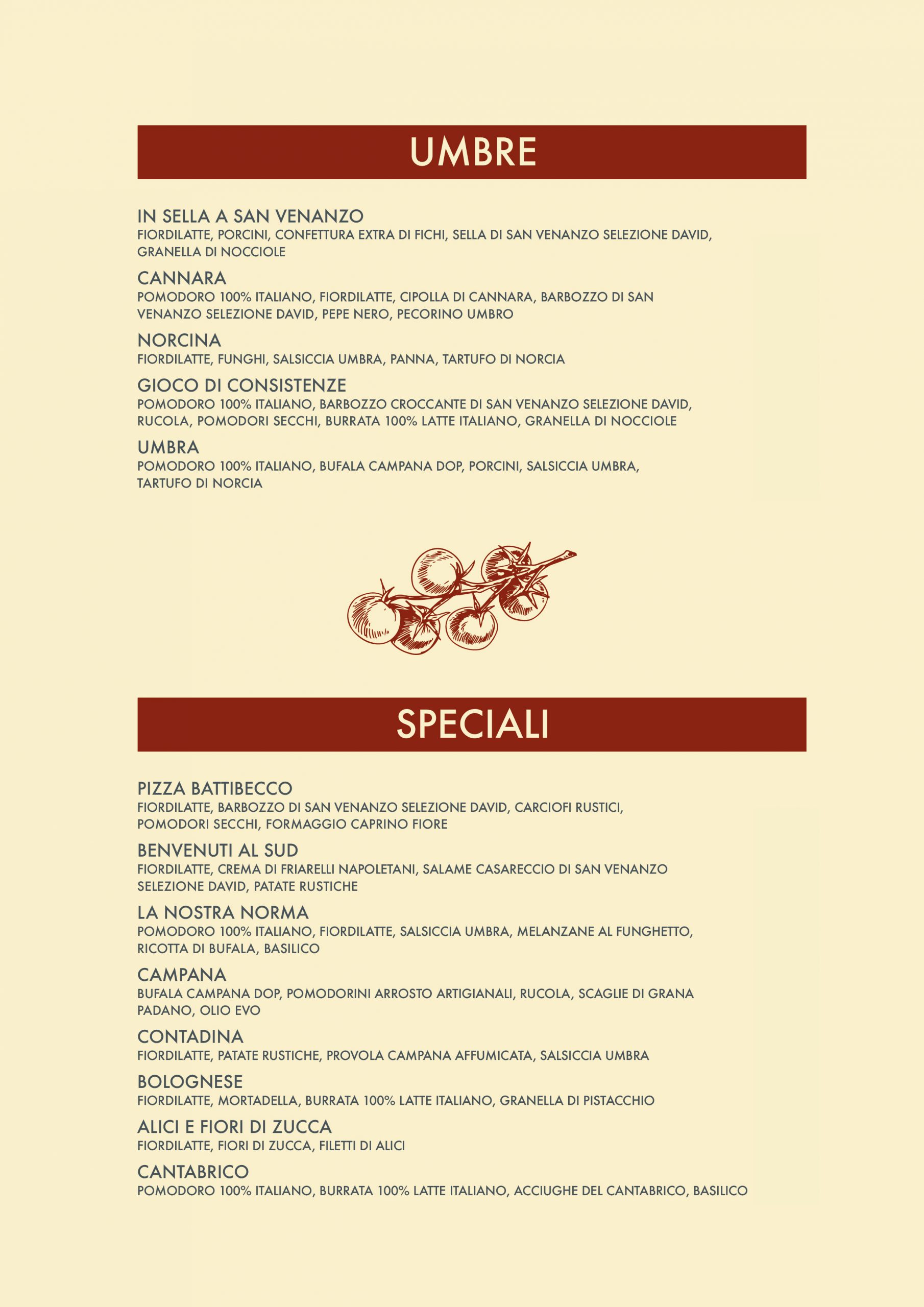 UMBRE

IN SELLA A SAN VENANZO
FIORDILATTE, PORCINI, CONFETTURA EXTRA DI FICHI, SELLA DI SAN VENANZO SELEZIONE DAVID, GRANELLA DI NOCCIOLE

CANNARA
POMODORO 100% ITALIANO, FIORDILATTE, CIPOLLA DI CANNARA, BARBOZZO DI SAN VENANZO SELEZIONE DAVID, PEPE NERO, PECORINO UMBRO

NORCINA
FIORDILATTE, FUNGHI, SALSICCIA UMBRA, PANNA, TARTUFO DI NORCIA

GIOCO DI CONSISTENZE
POMODORO 100% ITALIANO, BARBOZZO CROCCANTE DI SAN VENANZO SELEZIONE DAVID, RUCOLA, POMODORI SECCHI, BURRATA 100% LATTE ITALIANO, GRANELLA DI NOCCIOLE

UMBRA
POMODORO 100% ITALIANO, BUFALA CAMPANA DOP, PORCINI, SALSICCIA UMBRA, TARTUFO DI NORCIA

SPECIALI

PIZZA BATTIBECCO
FIORDILATTE, BARBOZZO DI SAN VENANZO SELEZIONE DAVID, CARCIOFI RUSTICI, POMODORI SECCHI, FORMAGGIO CAPRINO FIORE

BENVENUTI AL SUD
FIORDILATTE, CREMA DI FRIARELLI NAPOLETANI, SALAME CASARECCIO DI SAN VENANZO SELEZIONE DAVID, PATATE RUSTICHE

LA NOSTRA NORMA
POMODORO 100% ITALIANO, FIORDILATTE, SALSICCIA UMBRA, MELANZANE AL FUNGHETTO, RICOTTA DI BUFALA, BASILICO

CAMPANA
BUFALA CAMPANA DOP, POMODORINI ARROSTO ARTIGIANALI, RUCOLA, SCAGLIE DI GRANA PADANO, OLIO EVO

CONTADINA
FIORDILATTE, PATATE RUSTICHE, PROVOLA CAMPANA AFFUMICATA, SALSICCIA UMBRA

BOLOGNESE
FIORDILATTE, MORTADELLA, BURRATA 100% LATTE ITALIANO, GRANELLA DI PISTACCHIO

ALICI E FIORI DI ZUCCA
FIORDILATTE, FIORI DI ZUCCA, FILETTI DI ALICI

CANTABRICO
POMODORO 100% ITALIANO, BURRATA 100% LATTE ITALIANO, ACCIUGHE DEL CANTABRICO, BASILICO